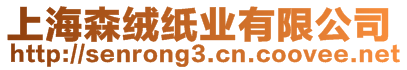 上海森绒纸业有限公司
http://senrong3.cn.coovee.net